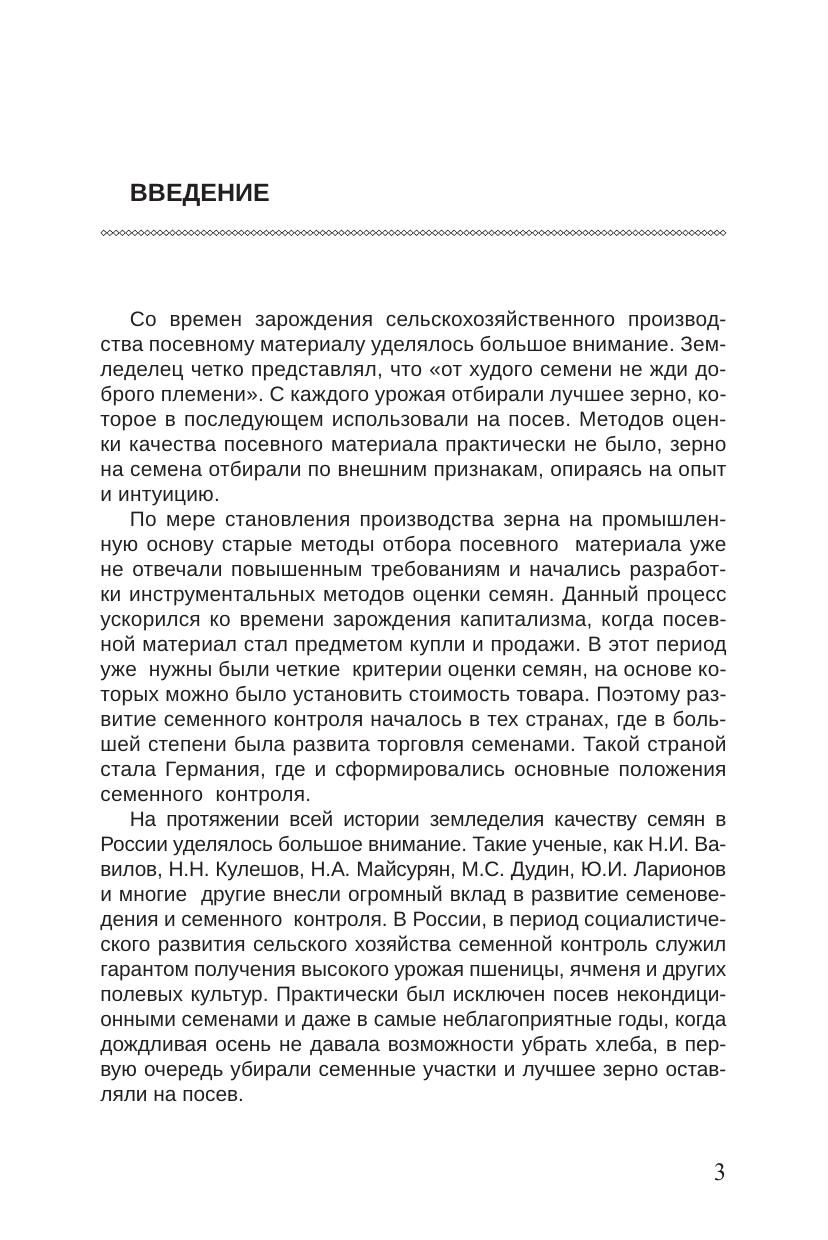 ВВЕДЕНИЕ

Со времен зарождения сельскохозяйственного производства посевному материалу уделялось большое внимание. Земледелец четко представлял, что «от худого семени не жди доброго племени». С каждого урожая отбирали лучшее зерно, которое в последующем использовали на посев. Методов оценки качества посевного материала практически не было, зерно на семена отбирали по внешним признакам, опираясь на опыт и интуицию.

По мере становления производства зерна на промышленную основу старые методы отбора посевного материала уже не отвечали повышенным требованиям и начались разработки инструментальных методов оценки семян. Данный процесс ускорился ко времени зарождения капитализма, когда посевной материал стал предметом купли и продажи. В этот период уже нужны были четкие критерии оценки семян, на основе которых можно было установить стоимость товара. Поэтому развитие семенного контроля началось в тех странах, где в большей степени была развита торговля семенами. Такой страной стала Германия, где и сформировались основные положения семенного контроля.

На протяжении всей истории земледелия качеству семян в России уделялось большое внимание. Такие ученые, как Н.И. Вавилов, Н.Н. Кулешов, Н.А. Майсурян, М.С. Дудин, Ю.И. Ларионов и многие другие внесли огромный вклад в развитие семеноведения и семенного контроля. В России, в период социалистического развития сельского хозяйства семенной контроль служил гарантом получения высокого урожая пшеницы, ячменя и других полевых культур. Практически был исключен посев некондиционными семенами и даже в самые неблагоприятные годы, когда дождливая осень не давала возможности убрать хлеба, в первую очередь убирали семенные участки и лучшее зерно оставляли на посев.

3